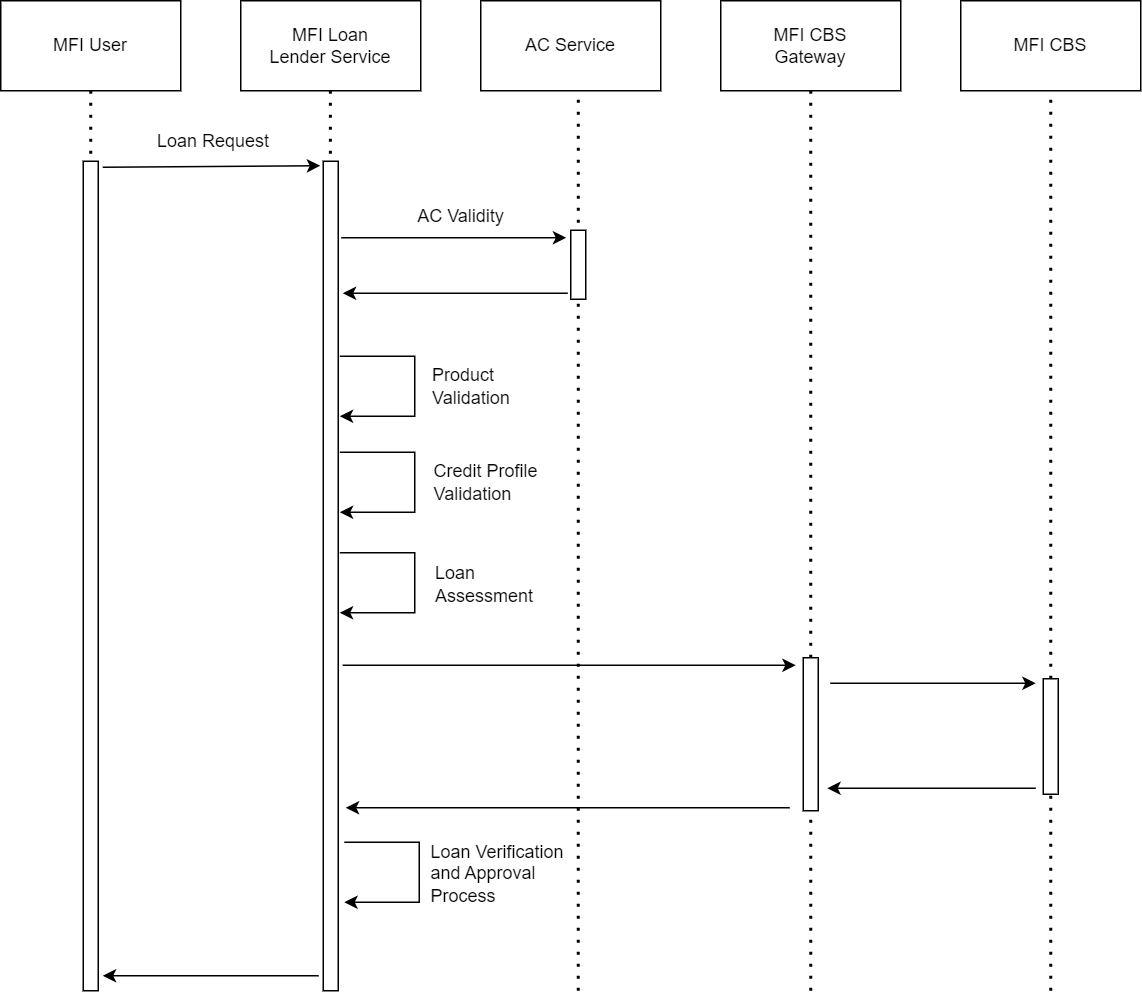 MFI User

MFI Loan Lender Service

AC Service

MFI CBS Gateway

MFI CBS

Loan Request

AC Validity

Product Validation

Credit Profile Validation

Loan Assessment

Loan Verification and Approval Process